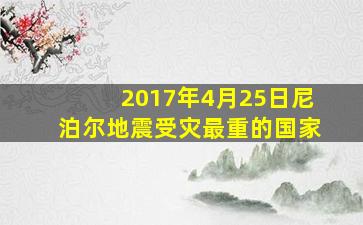 2017年4月25日尼泊尔地震受灾最重的国家